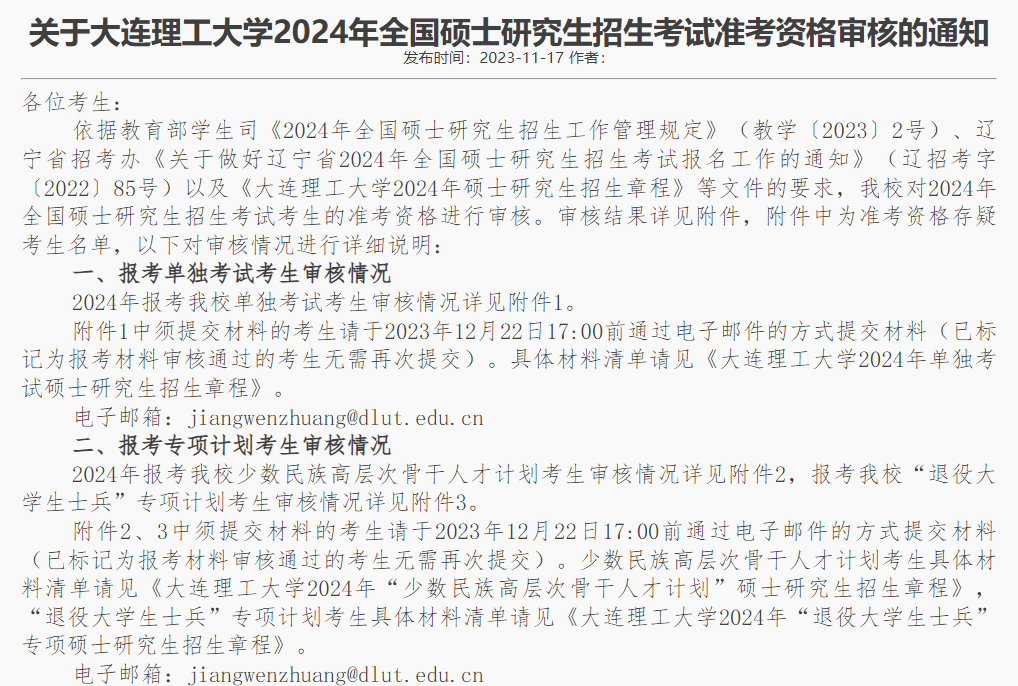 关于大连理工大学2024年全国硕士研究生招生考试准考资格审核的通知
发布时间：2023-11-17 作者：

各位考生：

依据教育部学生司《2024年全国硕士研究生招生工作管理规定》（教学〔2023〕2号）、辽宁省招考办《关于做好辽宁省2024年全国硕士研究生招生考试报名工作的通知》（辽招考字〔2022〕85号）以及《大连理工大学2024年硕士研究生招生章程》等文件的要求，我校对2024年全国硕士研究生招生考试考生的准考资格进行审核。审核结果详见附件，附件中为准考资格存疑考生名单，以下对审核情况进行详细说明：

一、报考单独考试考生审核情况

2024年报考我校单独考试考生审核情况详见附件1。

附件1中须提交材料的考生请于2023年12月22日17:00前通过电子邮件的方式提交材料（已标记为报考材料审核通过的考生无需再次提交）。具体材料清单请见《大连理工大学2024年单独考试硕士研究生招生章程》。

电子邮箱：jiangwenzhuang@dlut.edu.cn

二、报考专项计划考生审核情况

2024年报考我校少数民族高层次骨干人才计划考生审核情况详见附件2，报考我校“退役大学生士兵”专项计划考生审核情况详见附件3。

附件2、3中须提交材料的考生请于2023年12月22日17:00前通过电子邮件的方式提交材料（已标记为报考材料审核通过的考生无需再次提交）。少数民族高层次骨干人才计划考生具体材料清单请见《大连理工大学2024年“少数民族高层次骨干人才计划”硕士研究生招生章程》，“退役大学生士兵”专项计划考生具体材料清单请见《大连理工大学2024年“退役大学生士兵”专项硕士研究生招生章程》。

电子邮箱：jiangwenzhuang@dlut.edu.cn